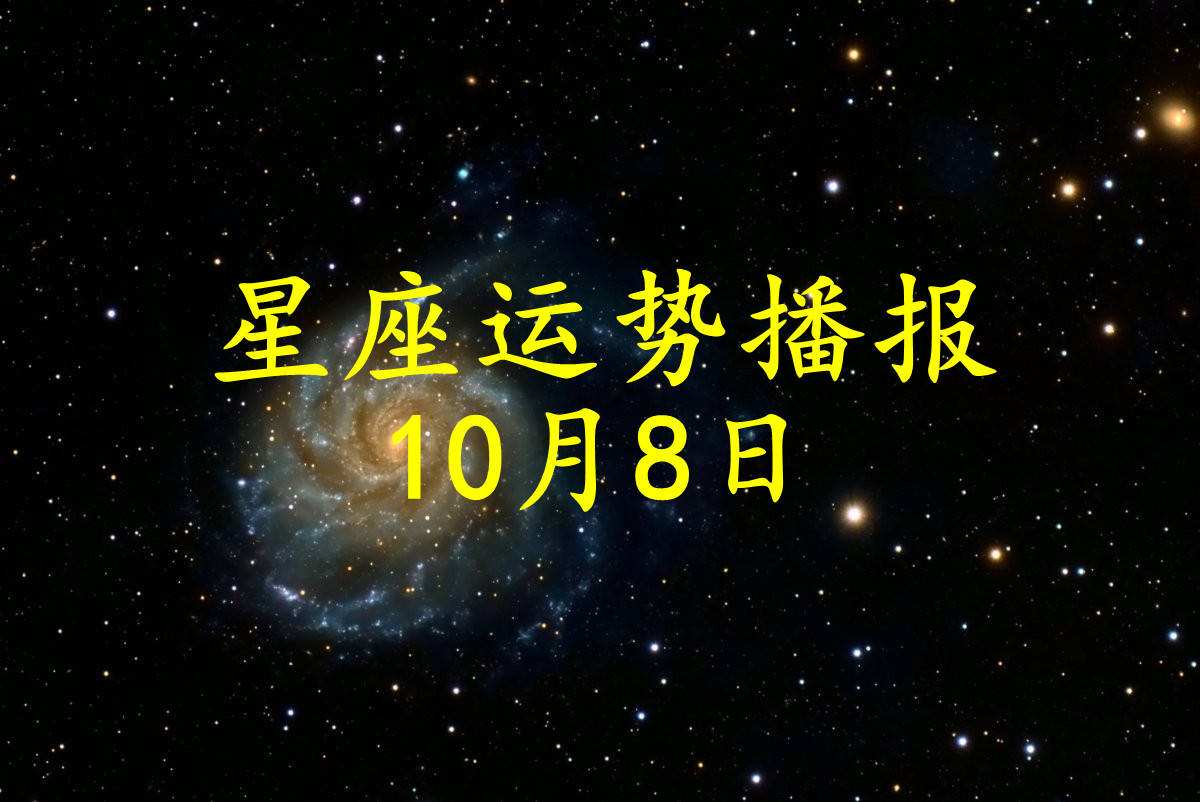 星座运势播报
10月8日